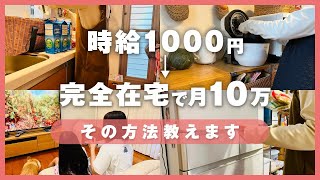 時給1000円
↓
完全在宅で月10万

その方法教えます